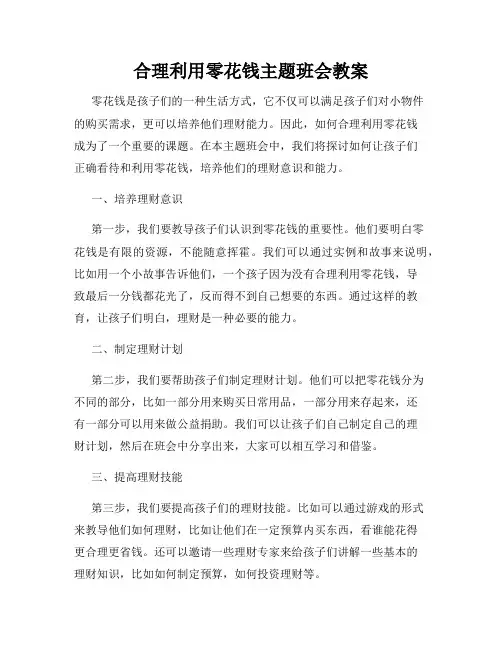 合理利用零花钱主题班会教案

零花钱是孩子们的一种生活方式，它不仅可以满足孩子们对小物件的购买需求，更可以培养他们理财能力。因此，如何合理利用零花钱成为了一个重要的课题。在本主题班会中，我们将探讨如何让孩子们正确看待和利用零花钱，培养他们的理财意识和能力。

一、培养理财意识

第一步，我们要教导孩子们认识到零花钱的重要性。他们要明白零花钱是有限的资源，不能随意挥霍。我们可以通过实例和故事来说明，比如用一个小故事告诉他们，一个孩子因为没有合理利用零花钱，导致最后一分钱都花光了，反而得不到自己想要的东西。通过这样的教育，让孩子们明白，理财是一种必要的能力。

二、制定理财计划

第二步，我们要帮助孩子们制定理财计划。他们可以把零花钱分为不同的部分，比如一部分用来购买日常用品，一部分用来存起来，还有一部分可以用来做公益捐助。我们可以让孩子们自己制定自己的理财计划，然后在班会中分享出来，大家可以相互学习和借鉴。

三、提高理财技能

第三步，我们要提高孩子们的理财技能。比如可以通过游戏的形式来教导他们如何理财，比如让他们在一定预算内买东西，看谁能花得更合理更省钱。还可以邀请一些理财专家来给孩子们讲解一些基本的理财知识，比如如何制定预算，如何投资理财等。